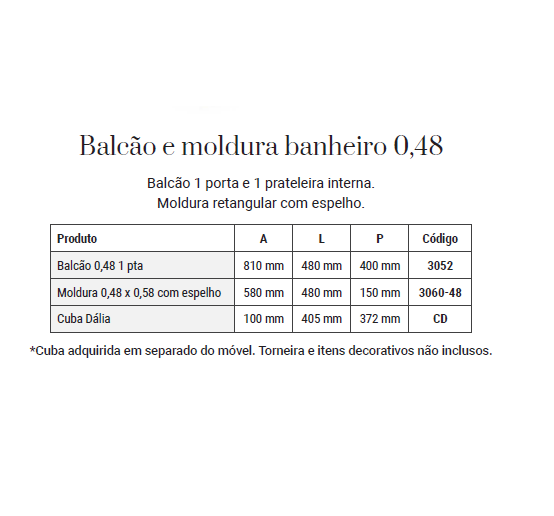 Balcão e moldura banheiro 0,48

Balcão 1 porta e 1 prateleira interna.
Moldura retangular com espelho.

| Produto | A | L | P | Código |
|---|---|---|---|---|
| Balcão 0,48 1 pta | 810 mm | 480 mm | 400 mm | 3052 |
| Moldura 0,48 x 0,58 com espelho | 580 mm | 480 mm | 150 mm | 3060-48 |
| Cuba Dália | 100 mm | 405 mm | 372 mm | CD |

*Cuba adquirida em separado do móvel. Torneira e itens decorativos não inclusos.